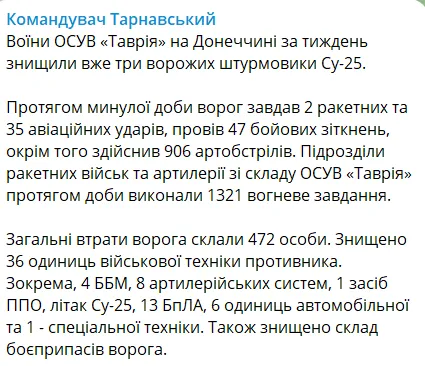 Командувач Тарнавський
Воїни ОСУВ «Таврія» на Донеччині за тиждень знищили вже три ворожих штурмовики Су-25.

Протягом минулої доби ворог завдав 2 ракетних та 35 авіаційних ударів, провів 47 бойових зіткнень, окрім того здійснив 906 артобстрілів. Підрозділи ракетних військ та артилерії зі складу ОСУВ «Таврія» протягом доби виконали 1321 вогневе завдання.

Загальні втрати ворога склали 472 особи. Знищено 36 одиниць військової техніки противника. Зокрема, 4 ББМ, 8 артилерійських систем, 1 засіб ППО, літак Су-25, 13 БпЛА, 6 одиниць автомобільної та 1 - спеціальної техніки. Також знищено склад боєприпасів ворога.